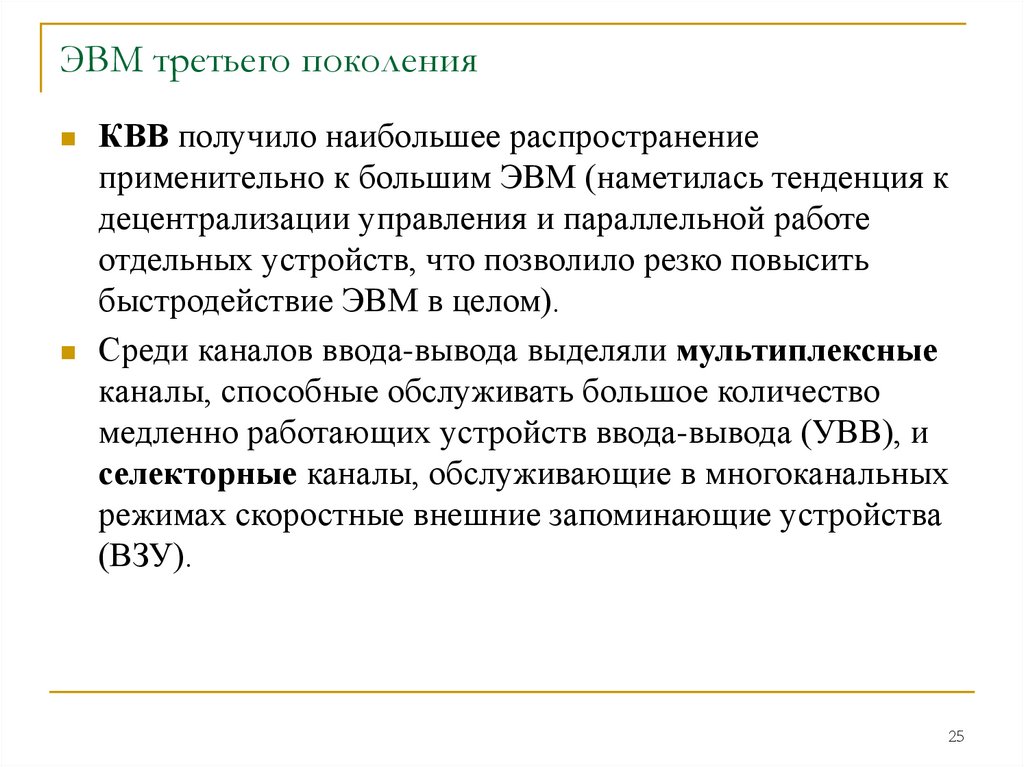 ЭВМ третьего поколения

КВВ получило наибольшее распространение применительно к большим ЭВМ (наметилась тенденция к децентрализации управления и параллельной работе отдельных устройств, что позволило резко повысить быстродействие ЭВМ в целом).

Среди каналов ввода-вывода выделяли мультиплексные каналы, способные обслуживать большое количество медленно работающих устройств ввода-вывода (УВВ), и селекторные каналы, обслуживающие в многоканальных режимах скоростные внешние запоминающие устройства (ВЗУ).

25